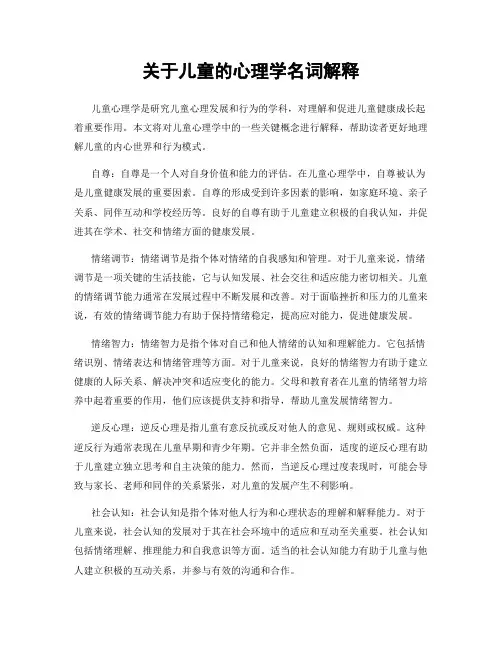 关于儿童的心理学名词解释

儿童心理学是研究儿童心理发展和行为的学科，对理解和促进儿童健康成长起着重要作用。本文将对儿童心理学中的一些关键概念进行解释，帮助读者更好地理解儿童的内心世界和行为模式。

自尊：自尊是一个人对自身价值和能力的评估。在儿童心理学中，自尊被认为是儿童健康发展的重要因素。自尊的形成受到许多因素的影响，如家庭环境、亲子关系、同伴互动和学校经历等。良好的自尊有助于儿童建立积极的自我认知，并促进其在学术、社交和情绪方面的健康发展。

情绪调节：情绪调节是指个体对情绪的自我感知和管理。对于儿童来说，情绪调节是一项关键的生活技能，它与认知发展、社会交往和适应能力密切相关。儿童的情绪调节能力通常在发展过程中不断发展和改善。对于面临挫折和压力的儿童来说，有效的情绪调节能力有助于保持情绪稳定，提高应对能力，促进健康发展。

情绪智力：情绪智力是指个体对自己和他人情绪的认知和理解能力。它包括情绪识别、情绪表达和情绪管理等方面。对于儿童来说，良好的情绪智力有助于建立健康的人际关系、解决冲突和适应变化的能力。父母和教育者在儿童的情绪智力培养中起着重要的作用，他们应该提供支持和指导，帮助儿童发展情绪智力。

逆反心理：逆反心理是指儿童有意反抗或反对他人的意见、规则或权威。这种逆反行为通常表现在儿童早期和青少年期。它并非全然负面，适度的逆反心理有助于儿童建立独立思考和自主决策的能力。然而，当逆反心理过度表现时，可能会导致与家长、老师和同伴的关系紧张，对儿童的发展产生不利影响。

社会认知：社会认知是指个体对他人行为和心理状态的理解和解释能力。对于儿童来说，社会认知的发展对于其在社会环境中的适应和互动至关重要。社会认知包括情绪理解、推理能力和自我意识等方面。适当的社会认知能力有助于儿童与他人建立积极的互动关系，并参与有效的沟通和合作。